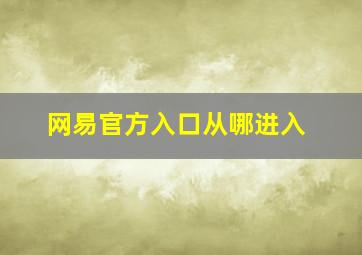 网易官方入口从哪进入